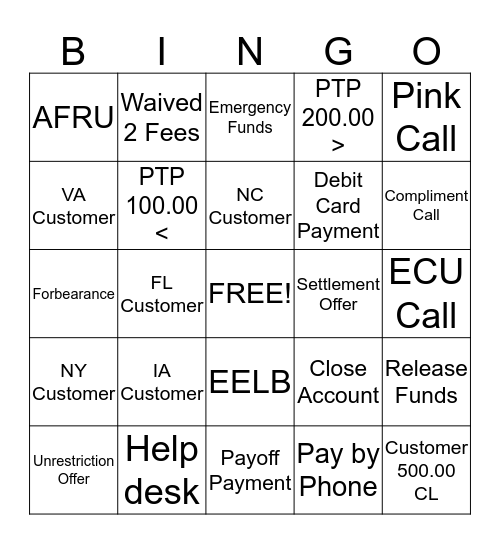 | B | I | N | G | O |
|---|---|---|---|---|
| AFRU | Waived 2 Fees | Emergency Funds | PTP 200.00 > | Pink Call |
| VA Customer | PTP 100.00 < | NC Customer | Debit Card Payment | Compliment Call |
| Forbearance | FL Customer | FREE! | Settlement Offer | ECU Call |
| NY Customer | IA Customer | EELB | Close Account | Release Funds |
| Unrestriction Offer | Help desk | Payoff Payment | Pay by Phone | Customer 500.00 CL |